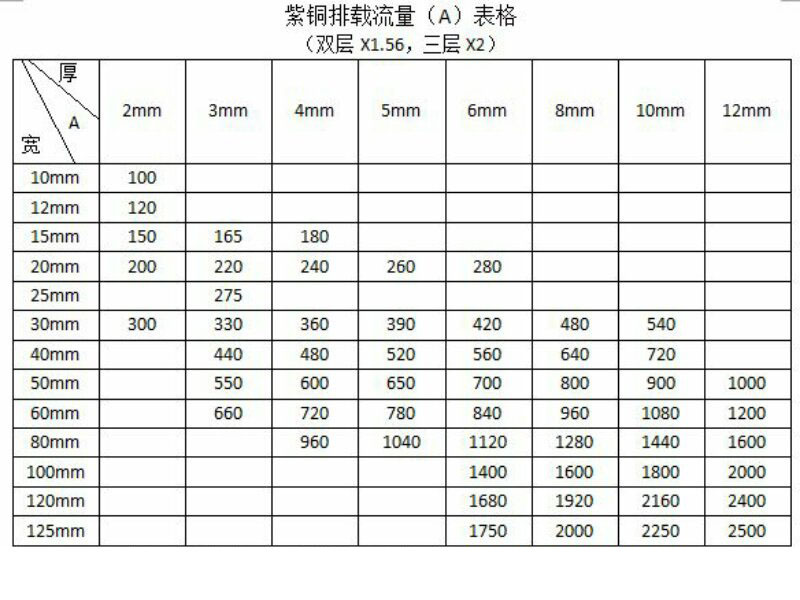 紫铜排载流量（A）表格

（双层 X1.56，三层 X2）

| 厚 A 宽 | 2mm | 3mm | 4mm | 5mm | 6mm | 8mm | 10mm | 12mm |
|---|---|---|---|---|---|---|---|---|
| 10mm | 100 | | | | | | | |
| 12mm | 120 | | | | | | | |
| 15mm | 150 | 165 | 180 | | | | | |
| 20mm | 200 | 220 | 240 | 260 | 280 | | | |
| 25mm | | 275 | | | | | | |
| 30mm | 300 | 330 | 360 | 390 | 420 | 480 | 540 | |
| 40mm | | 440 | 480 | 520 | 560 | 640 | 720 | |
| 50mm | | 550 | 600 | 650 | 700 | 800 | 900 | 1000 |
| 60mm | | 660 | 720 | 780 | 840 | 960 | 1080 | 1200 |
| 80mm | | | 960 | 1040 | 1120 | 1280 | 1440 | 1600 |
| 100mm | | | | | 1400 | 1600 | 1800 | 2000 |
| 120mm | | | | | 1680 | 1920 | 2160 | 2400 |
| 125mm | | | | | 1750 | 2000 | 2250 | 2500 |